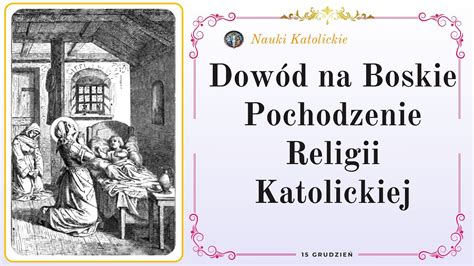 Nauki Katolickie

Dowód na Boskie Pochodzenie Religii Katolickiej

15 GRUDZIEŃ